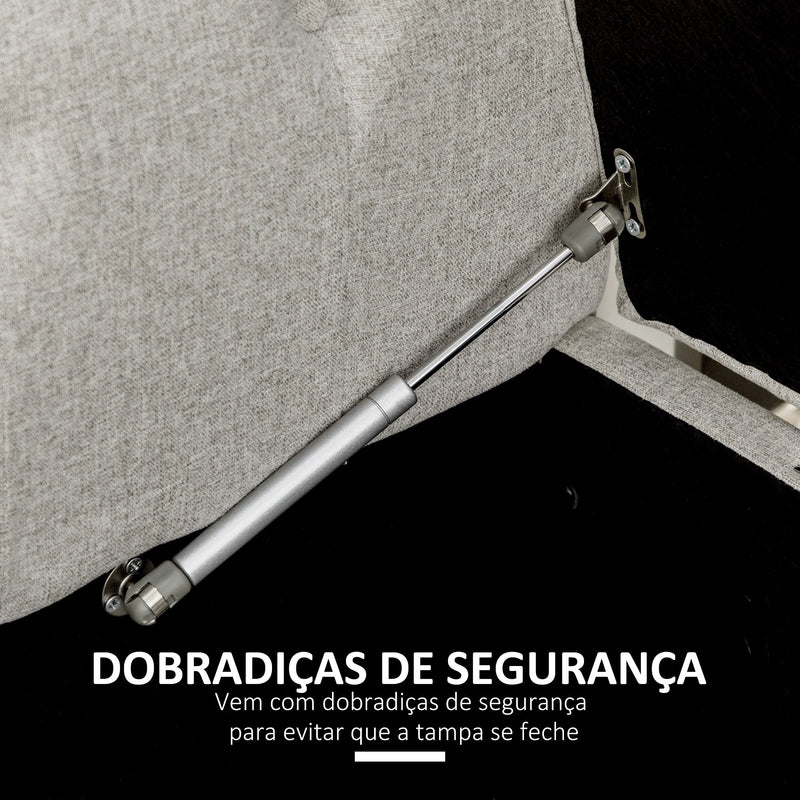 DOBRADIÇAS DE SEGURANÇA

Vem com dobradiças de segurança para evitar que a tampa se feche